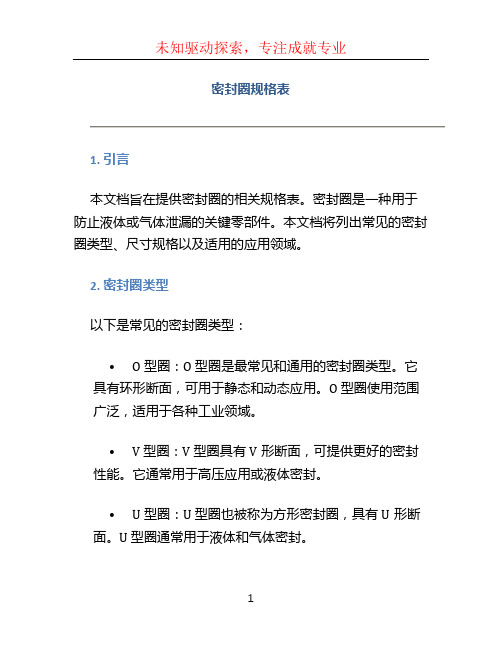 未知驱动探索，专注成就专业

密封圈规格表

1. 引言

本文档旨在提供密封圈的相关规格表。密封圈是一种用于防止液体或气体泄漏的关键零部件。本文档将列出常见的密封圈类型、尺寸规格以及适用的应用领域。

2. 密封圈类型

以下是常见的密封圈类型：

• O 型圈：O 型圈是最常见和通用的密封圈类型。它具有环形断面，可用于静态和动态应用。O 型圈使用范围广泛，适用于各种工业领域。

• V 型圈：V 型圈具有 V 形断面，可提供更好的密封性能。它通常用于高压应用或液体密封。

• U 型圈：U 型圈也被称为方形密封圈，具有 U 形断面。U 型圈通常用于液体和气体密封。

1